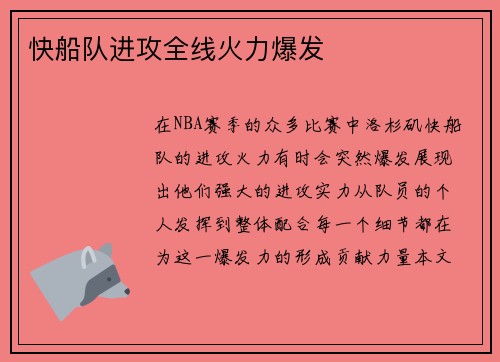 快船队进攻全线火力爆发

在NBA赛季的众多比赛中洛杉矶快船队的进攻火力有时会突然爆发展现出他们强大的进攻实力从队员的个人发挥到整体配合每一个细节都在为这一爆发力的形成贡献力量本文